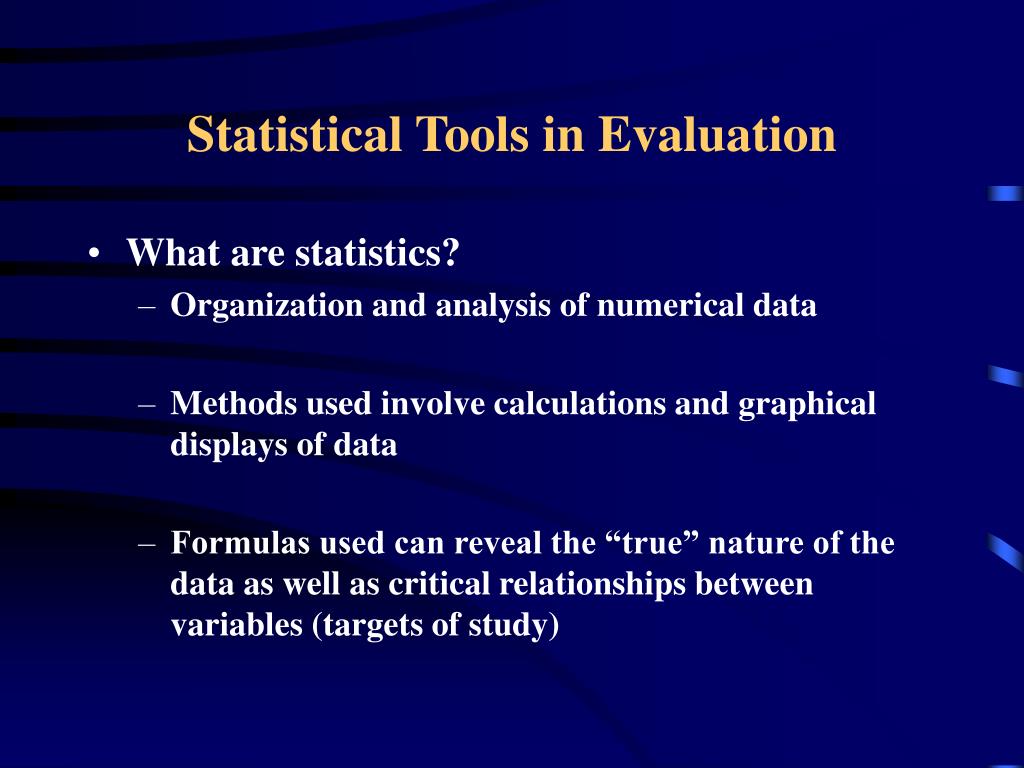 Statistical Tools in Evaluation

• What are statistics?
– Organization and analysis of numerical data

– Methods used involve calculations and graphical displays of data

– Formulas used can reveal the “true” nature of the data as well as critical relationships between variables (targets of study)